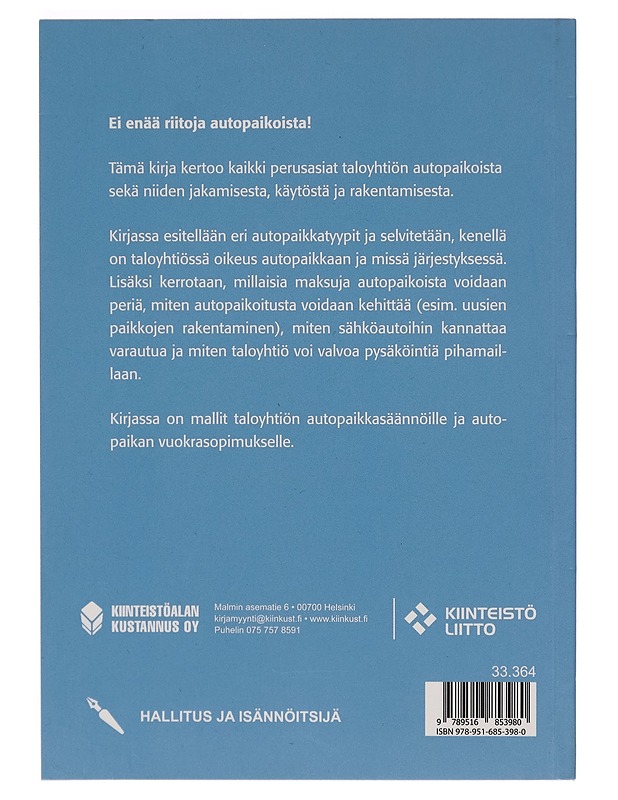 Ei enää riitoja autopaikoista!

Tämä kirja kertoo kaikki perusasiat taloyhtiön autopaikoista sekä niiden jakamisesta, käytöstä ja rakentamisesta.

Kirjassa esitellään eri autopaikkatyypit ja selvitetään, kenellä on taloyhtiössä oikeus autopaikkaan ja missä järjestyksessä. Lisäksi kerrotaan, millaisia maksuja autopaikoista voidaan periä, miten autopaikoitusta voidaan kehittää (esim. uusien paikkojen rakentaminen), miten sähköautoihin kannattaa varautua ja miten taloyhtiö voi valvoa pysäköintiä pihamaillaan.

Kirjassa on mallit taloyhtiön autopaikkasäännöille ja autopaikan vuokrasopimukselle.

KIINTEISTÖALAN
KUSTANNUS OY

Malmin asematie 6 • 00700 Helsinki
kirjamyynti@kiinkust.fi • www.kiinkust.fi
Puhelin 075 757 8591

KIINTEISTÖ
LIITTO

33.364

HALLITUS JA ISÄNNÖITSIJÄ

9 789516 853980
ISBN 978-951-685-398-0